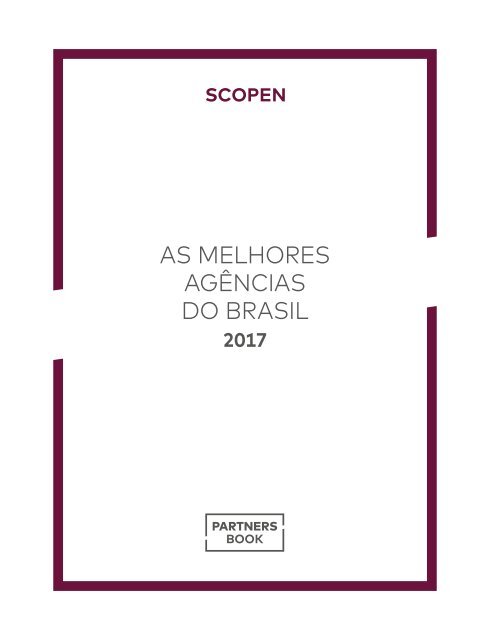 SCOPEN

AS MELHORES AGÊNCIAS DO BRASIL
2017

PARTNERS BOOK